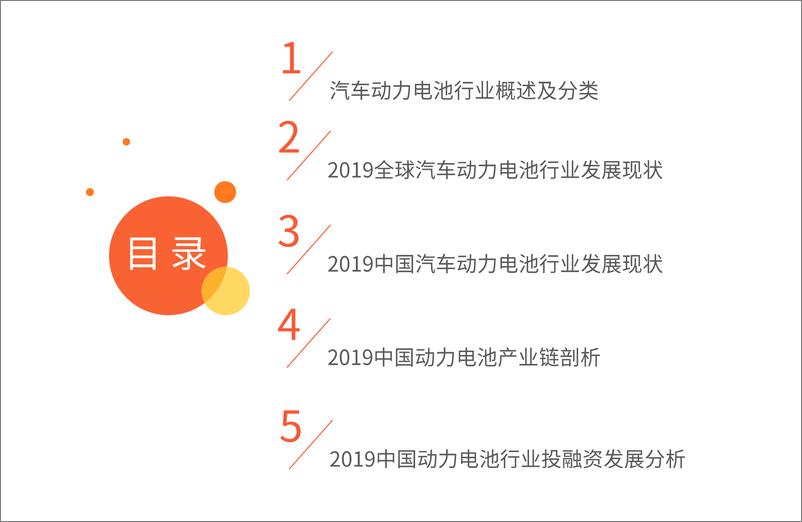 目录

1 汽车动力电池行业概述及分类

2 2019全球汽车动力电池行业发展现状

3 2019中国汽车动力电池行业发展现状

4 2019中国动力电池产业链剖析

5 2019中国动力电池行业投融资发展分析